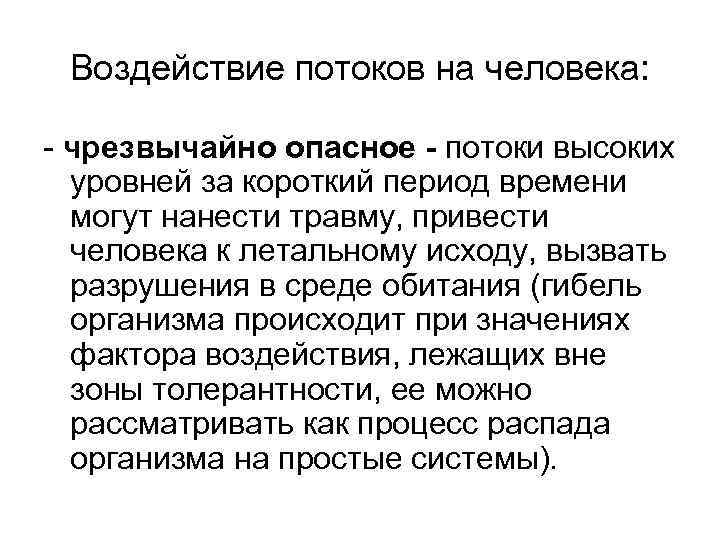 Воздействие потоков на человека:

- чрезвычайно опасное - потоки высоких уровней за короткий период времени могут нанести травму, привести человека к летальному исходу, вызвать разрушения в среде обитания (гибель организма происходит при значениях фактора воздействия, лежащих вне зоны толерантности, ее можно рассматривать как процесс распада организма на простые системы).